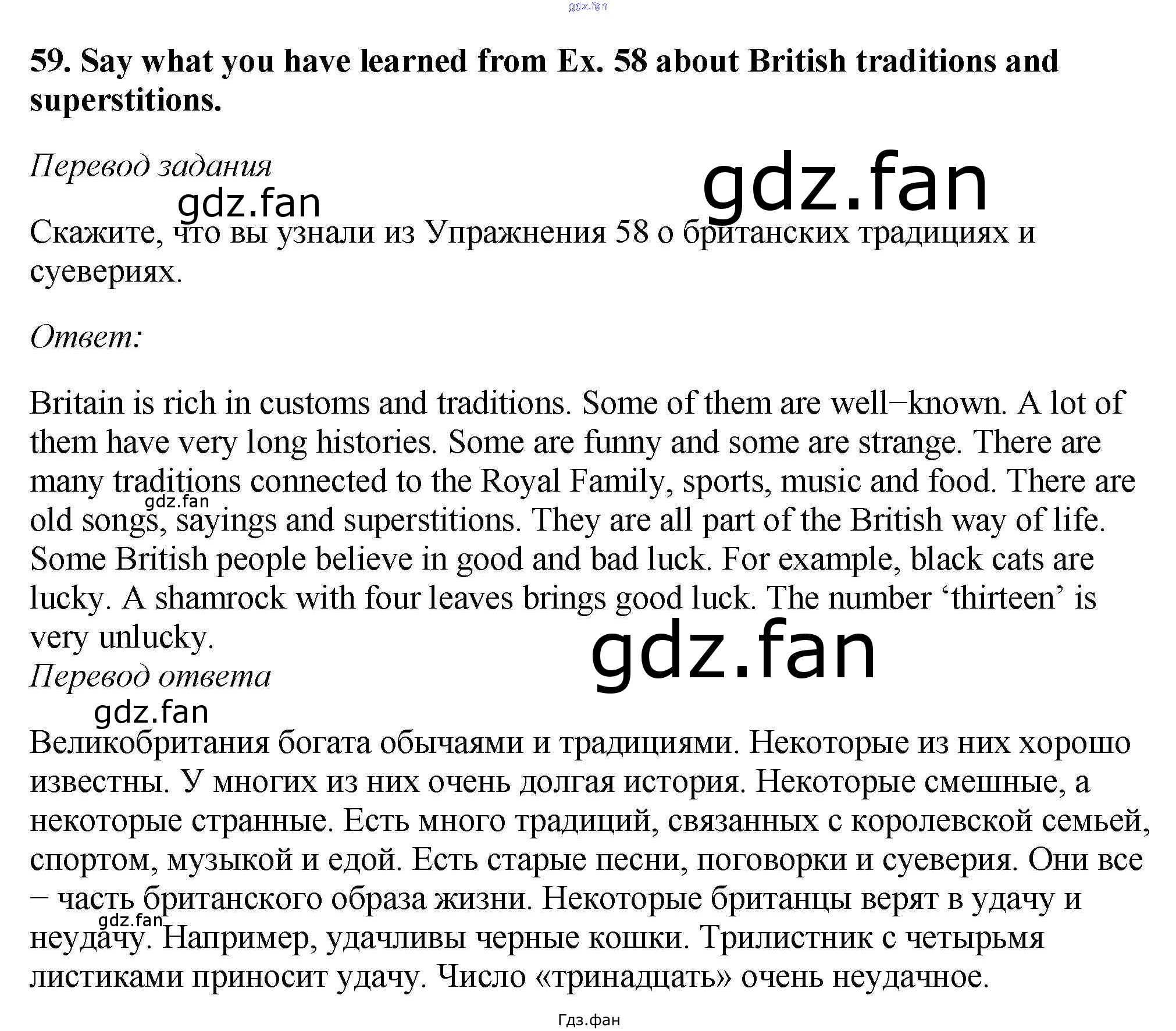 59. Say what you have learned from Ex. 58 about British traditions and superstitions.

Перевод задания

Скажите, что вы узнали из Упражнения 58 о британских традициях и суевериях.

Ответ:

Britain is rich in customs and traditions. Some of them are well−known. A lot of them have very long histories. Some are funny and some are strange. There are many traditions connected to the Royal Family, sports, music and food. There are old songs, sayings and superstitions. They are all part of the British way of life. Some British people believe in good and bad luck. For example, black cats are lucky. A shamrock with four leaves brings good luck. The number 'thirteen' is very unlucky.

Перевод ответа

Великобритания богата обычаями и традициями. Некоторые из них хорошо известны. У многих из них очень долгая история. Некоторые смешные, а некоторые странные. Есть много традиций, связанных с королевской семьей, спортом, музыкой и едой. Есть старые песни, поговорки и суеверия. Они все − часть британского образа жизни. Некоторые британцы верят в удачу и неудачу. Например, удачливы черные кошки. Трилистник с четырьмя листиками приносит удачу. Число «тринадцать» очень неудачное.

Гдз.фан

gdz.fan